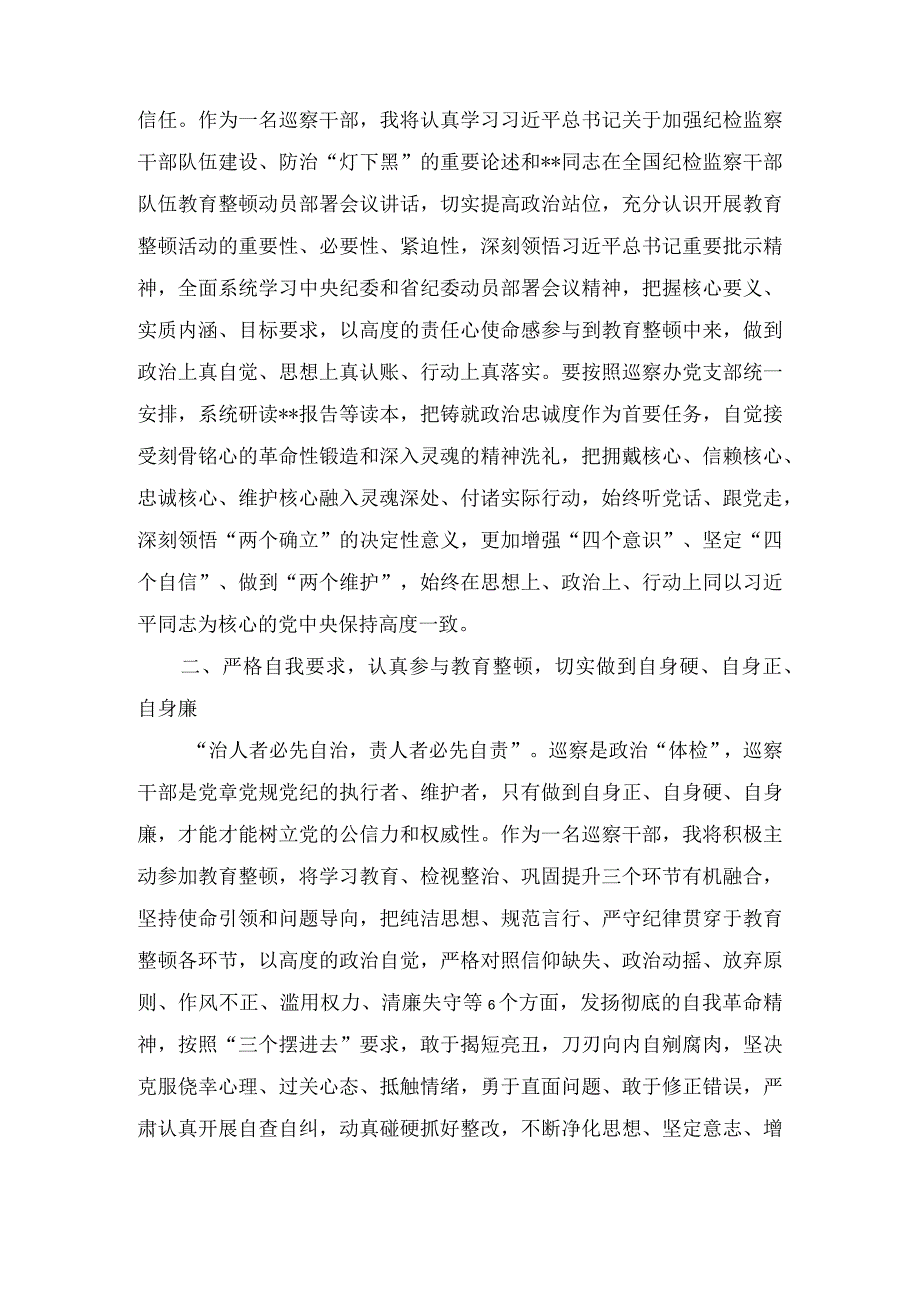 信任。作为一名巡察干部，我将认真学习习近平总书记关于加强纪检监察干部队伍建设、防治“灯下黑”的重要论述和**同志在全国纪检监察干部队伍教育整顿动员部署会议讲话，切实提高政治站位，充分认识开展教育整顿活动的重要性、必要性、紧迫性，深刻领悟习近平总书记重要批示精神，全面系统学习中央纪委和省纪委动员部署会议精神，把握核心要义、实质内涵、目标要求，以高度的责任心使命感参与到教育整顿中来，做到政治上真自觉、思想上真认账、行动上真落实。要按照巡察办党支部统一安排，系统研读**报告等读本，把铸就政治忠诚度作为首要任务，自觉接受刻骨铭心的革命性锻造和深入灵魂的精神洗礼，把拥戴核心、信赖核心、忠诚核心、维护核心融入灵魂深处、付诸实际行动，始终听党话、跟党走，深刻领悟“两个确立”的决定性意义，更加增强“四个意识”、坚定“四个自信”、做到“两个维护”，始终在思想上、政治上、行动上同以习近平同志为核心的党中央保持高度一致。

二、严格自我要求，认真参与教育整顿，切实做到自身硬、自身正、自身廉

“治人者必先自治，责人者必先自责”。巡察是政治“体检”，巡察干部是党章党规党纪的执行者、维护者，只有做到自身正、自身硬、自身廉，才能才能树立党的公信力和权威性。作为一名巡察干部，我将积极主动参加教育整顿，将学习教育、检视整治、巩固提升三个环节有机融合，坚持使命引领和问题导向，把纯洁思想、规范言行、严守纪律贯穿于教育整顿各环节，以高度的政治自觉，严格对照信仰缺失、政治动摇、放弃原则、作风不正、滥用权力、清廉失守等6个方面，发扬彻底的自我革命精神，按照“三个摆进去”要求，敢于揭短亮丑，刀刃向内自剜腐肉，坚决克服侥幸心理、过关心态、抵触情绪，勇于直面问题、敢于修正错误，严肃认真开展自查自纠，动真碰硬抓好整改，不断净化思想、坚定意志、增